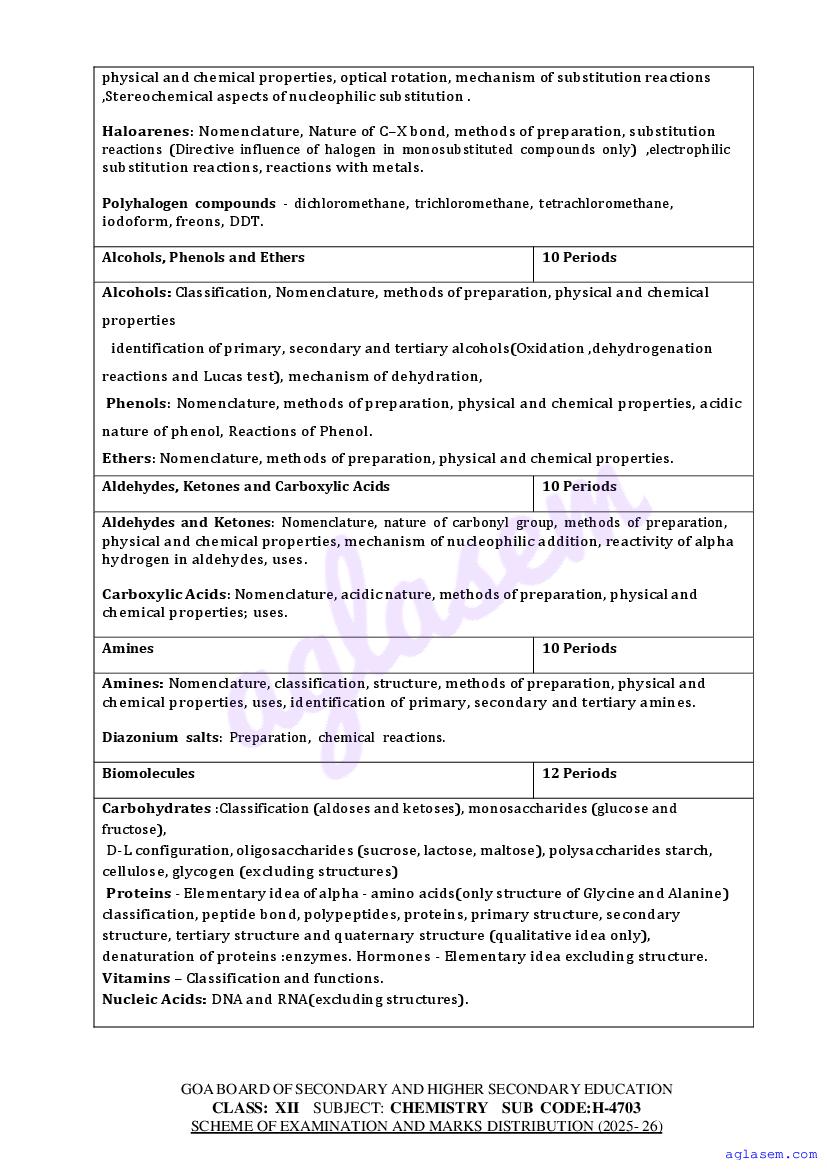 physical and chemical properties, optical rotation, mechanism of substitution reactions ,Stereochemical aspects of nucleophilic substitution .

Haloarenes: Nomenclature, Nature of C–X bond, methods of preparation, substitution reactions (Directive influence of halogen in monosubstituted compounds only) ,electrophilic substitution reactions, reactions with metals.

Polyhalogen compounds - dichloromethane, trichloromethane, tetrachloromethane, iodoform, freons, DDT.

| Alcohols, Phenols and Ethers | 10 Periods |
|---|---|

Alcohols: Classification, Nomenclature, methods of preparation, physical and chemical properties

identification of primary, secondary and tertiary alcohols(Oxidation ,dehydrogenation reactions and Lucas test), mechanism of dehydration,

Phenols: Nomenclature, methods of preparation, physical and chemical properties, acidic nature of phenol, Reactions of Phenol.

Ethers: Nomenclature, methods of preparation, physical and chemical properties.

| Aldehydes, Ketones and Carboxylic Acids | 10 Periods |
|---|---|

Aldehydes and Ketones: Nomenclature, nature of carbonyl group, methods of preparation, physical and chemical properties, mechanism of nucleophilic addition, reactivity of alpha hydrogen in aldehydes, uses.

Carboxylic Acids: Nomenclature, acidic nature, methods of preparation, physical and chemical properties; uses.

| Amines | 10 Periods |
|---|---|

Amines: Nomenclature, classification, structure, methods of preparation, physical and chemical properties, uses, identification of primary, secondary and tertiary amines.

Diazonium salts: Preparation, chemical reactions.

| Biomolecules | 12 Periods |
|---|---|

Carbohydrates :Classification (aldoses and ketoses), monosaccharides (glucose and fructose),
D-L configuration, oligosaccharides (sucrose, lactose, maltose), polysaccharides starch, cellulose, glycogen (excluding structures)
Proteins - Elementary idea of alpha - amino acids(only structure of Glycine and Alanine) classification, peptide bond, polypeptides, proteins, primary structure, secondary structure, tertiary structure and quaternary structure (qualitative idea only), denaturation of proteins :enzymes. Hormones - Elementary idea excluding structure.
Vitamins – Classification and functions.
Nucleic Acids: DNA and RNA(excluding structures).

aglasem

GOA BOARD OF SECONDARY AND HIGHER SECONDARY EDUCATION
CLASS: XII SUBJECT: CHEMISTRY SUB CODE:H-4703
SCHEME OF EXAMINATION AND MARKS DISTRIBUTION (2025- 26)

aglasem.com